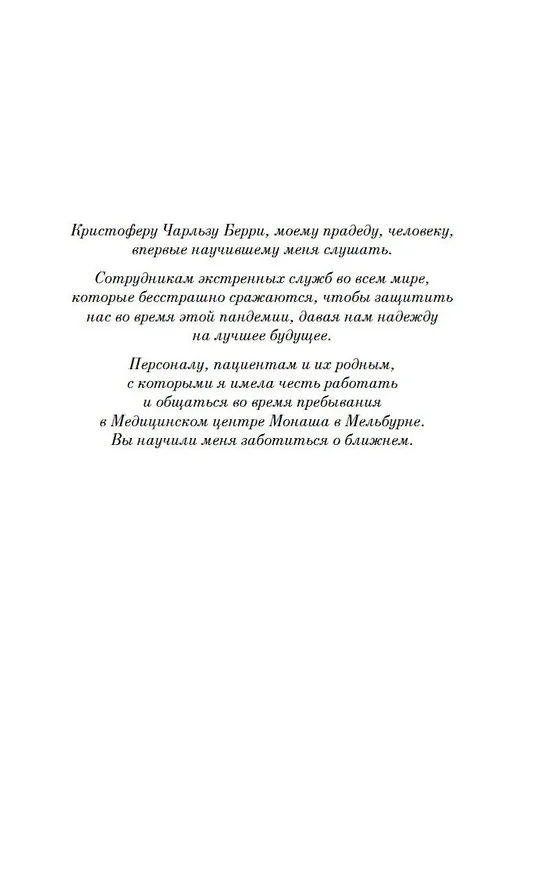 Кристоферу Чарльзу Берри, моему прадеду, человеку, впервые научившему меня слушать.

Сотрудникам экстренных служб во всем мире, которые бесстрашно сражаются, чтобы защитить нас во время этой пандемии, давая нам надежду на лучшее будущее.

Персоналу, пациентам и их родным, с которыми я имела честь работать и общаться во время пребывания в Медицинском центре Монаша в Мельбурне. Вы научили меня заботиться о ближнем.